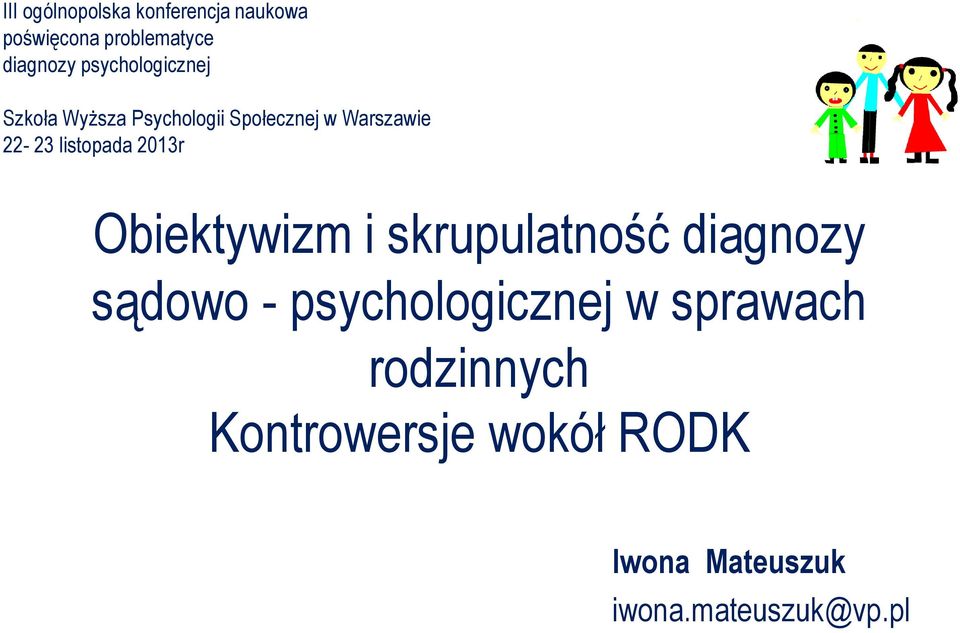 III ogólnopolska konferencja naukowa poświęcona problematyce diagnozy psychologicznej

Szkoła Wyższa Psychologii Społecznej w Warszawie
22- 23 listopada 2013r

Obiektywizm i skrupulatność diagnozy sądowo - psychologicznej w sprawach rodzinnych
Kontrowersje wokół RODK

Iwona Mateuszuk
iwona.mateuszuk@vp.pl